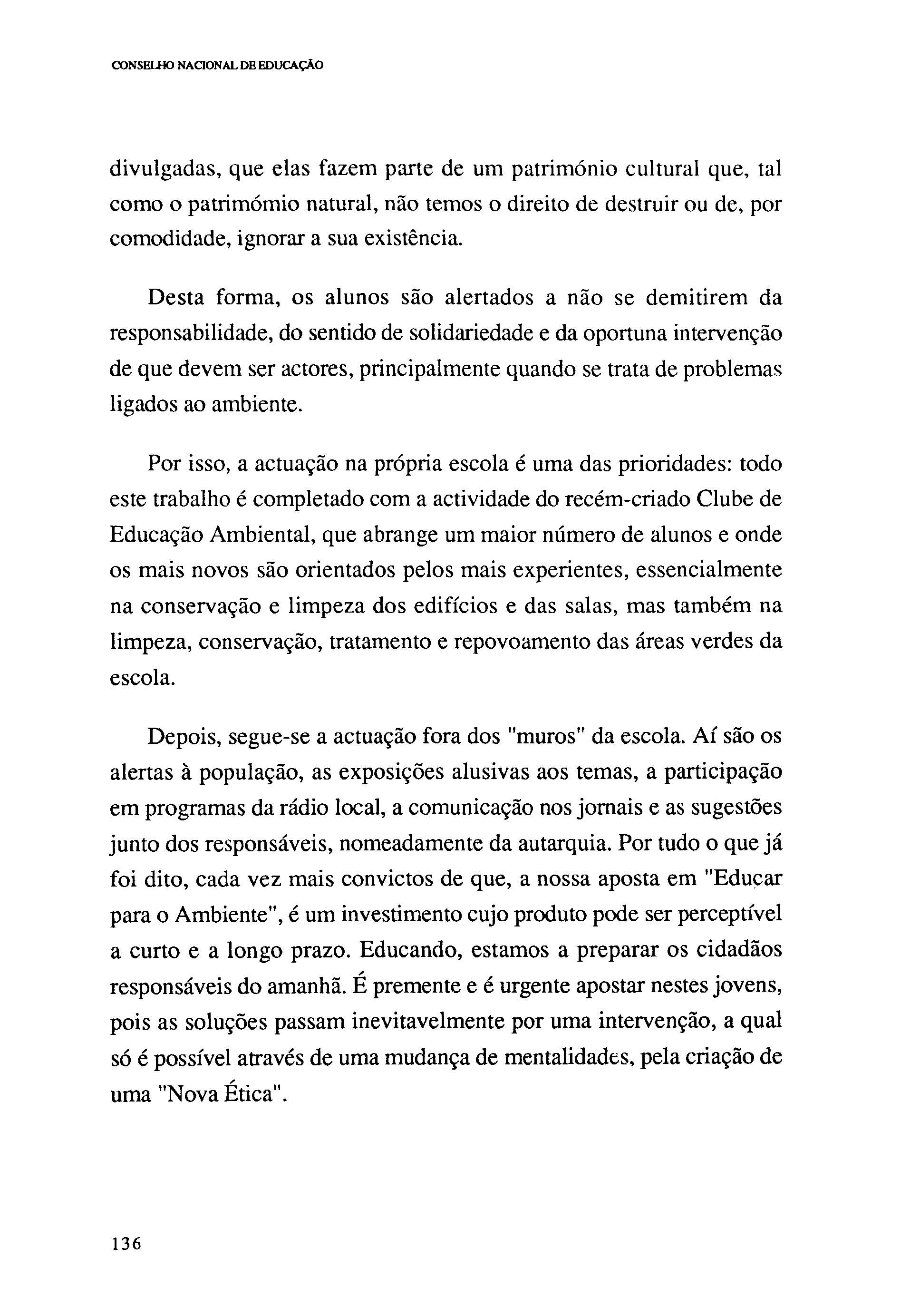 CONSELHO NACIONAL DE EDUCAÇÃO

divulgadas, que elas fazem parte de um património cultural que, tal como o patrimómio natural, não temos o direito de destruir ou de, por comodidade, ignorar a sua existência.

Desta forma, os alunos são alertados a não se demitirem da responsabilidade, do sentido de solidariedade e da oportuna intervenção de que devem ser actores, principalmente quando se trata de problemas ligados ao ambiente.

Por isso, a actuação na própria escola é uma das prioridades: todo este trabalho é completado com a actividade do recém-criado Clube de Educação Ambiental, que abrange um maior número de alunos e onde os mais novos são orientados pelos mais experientes, essencialmente na conservação e limpeza dos edifícios e das salas, mas também na limpeza, conservação, tratamento e repovoamento das áreas verdes da escola.

Depois, segue-se a actuação fora dos "muros" da escola. Aí são os alertas à população, as exposições alusivas aos temas, a participação em programas da rádio local, a comunicação nos jornais e as sugestões junto dos responsáveis, nomeadamente da autarquia. Por tudo o que já foi dito, cada vez mais convictos de que, a nossa aposta em "Educar para o Ambiente", é um investimento cujo produto pode ser perceptível a curto e a longo prazo. Educando, estamos a preparar os cidadãos responsáveis do amanhã. É premente e é urgente apostar nestes jovens, pois as soluções passam inevitavelmente por uma intervenção, a qual só é possível através de uma mudança de mentalidades, pela criação de uma "Nova Ética".

136